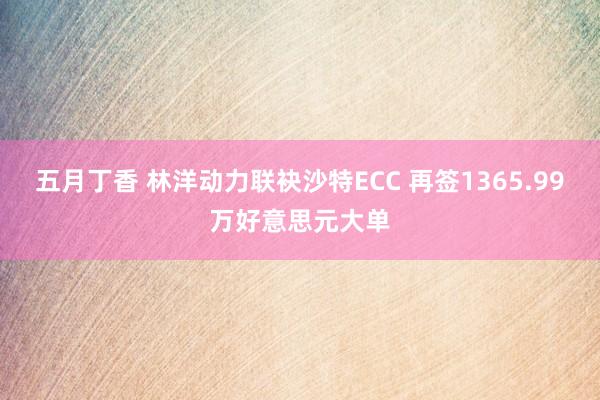 五月丁香 林洋动力联袂沙特ECC 再签1365.99万好意思元大单